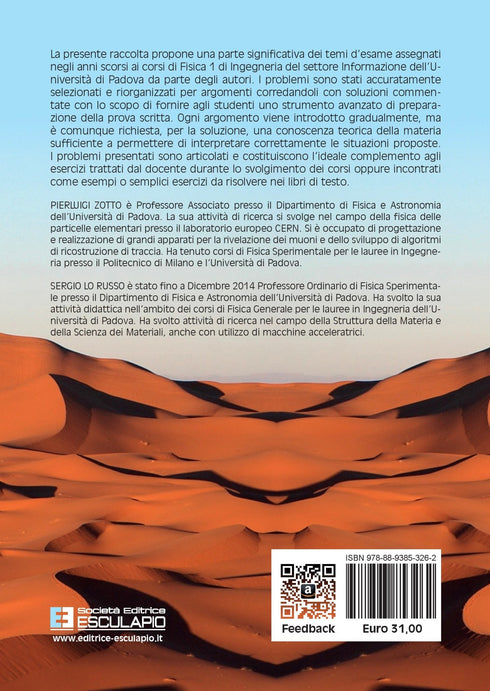 La presente raccolta propone una parte significativa dei temi d'esame assegnati negli anni scorsi ai corsi di Fisica 1 di Ingegneria del settore Informazione dell'Università di Padova da parte degli autori. I problemi sono stati accuratamente selezionati e riorganizzati per argomenti corredandoli con soluzioni commentate con lo scopo di fornire agli studenti uno strumento avanzato di preparazione della prova scritta. Ogni argomento viene introdotto gradualmente, ma è comunque richiesta, per la soluzione, una conoscenza teorica della materia sufficiente a permettere di interpretare correttamente le situazioni proposte. I problemi presentati sono articolati e costituiscono l'ideale complemento agli esercizi trattati dal docente durante lo svolgimento dei corsi oppure incontrati come esempi o semplici esercizi da risolvere nei libri di testo.

PIERLUIGI ZOTTO è Professore Associato presso il Dipartimento di Fisica e Astronomia dell'Università di Padova. La sua attività di ricerca si svolge nel campo della fisica delle particelle elementari presso il laboratorio europeo CERN. Si è occupato di progettazione e realizzazione di grandi apparati per la rivelazione dei muoni e dello sviluppo di algoritmi di ricostruzione di traccia. Ha tenuto corsi di Fisica Sperimentale per le lauree in Ingegneria presso il Politecnico di Milano e l'Università di Padova.

SERGIO LO RUSSO è stato fino a Dicembre 2014 Professore Ordinario di Fisica Sperimentale presso il Dipartimento di Fisica e Astronomia dell'Università di Padova. Ha svolto la sua attività didattica nell'ambito dei corsi di Fisica Generale per le lauree in Ingegneria dell'Università di Padova. Ha svolto attività di ricerca nel campo della Struttura della Materia e della Scienza dei Materiali, anche con utilizzo di macchine acceleratrici.

Società Editrice
ESCULAPIO
www.editrice-esculapio.it

ISBN 978-88-9385-326-2
Feedback
Euro 31,00